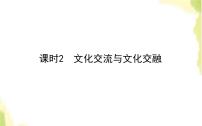 课时2　文化交流与文化交融